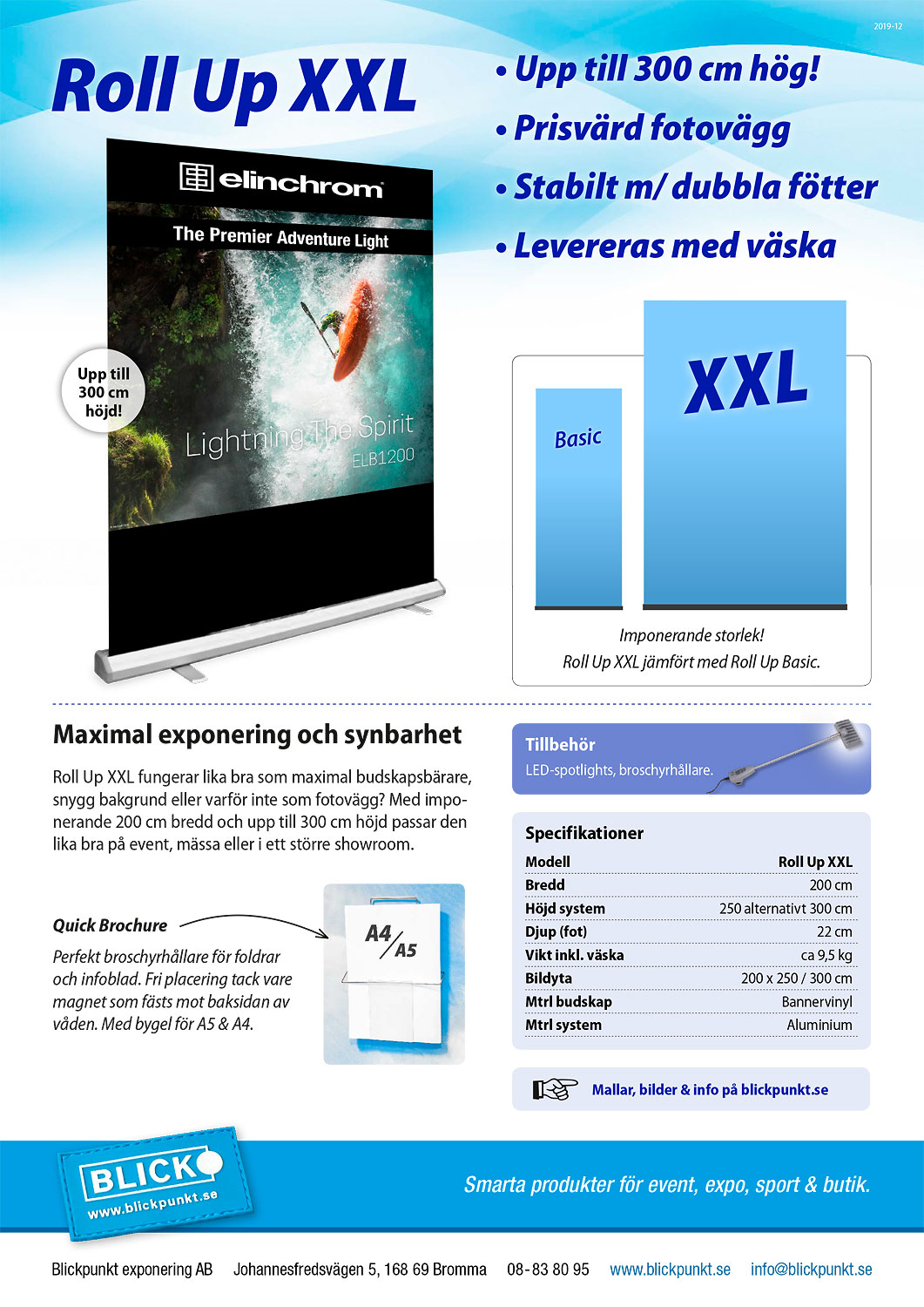 2019-12

Roll Up XXL

• Upp till 300 cm hög!
• Prisvärd fotovägg
• Stabilt m/ dubbla fötter
• Levereras med väska

elinchrom
The Premier Adventure Light
Lightning The Spirit
ELB1200

Upp till 300 cm höjd!

Basic
XXL

Imponerande storlek!
Roll Up XXL jämfört med Roll Up Basic.

Maximal exponering och synbarhet

Roll Up XXL fungerar lika bra som maximal budskapsbärare, snygg bakgrund eller varför inte som fotovägg? Med imponerande 200 cm bredd och upp till 300 cm höjd passar den lika bra på event, mässa eller i ett större showroom.

Quick Brochure

Perfekt broschyrhållare för foldrar och infoblad. Fri placering tack vare magnet som fästs mot baksidan av våden. Med bygel för A5 & A4.

A4/A5

Tillbehör
LED-spotlights, broschyrhållare.

Specifikationer

| Modell | Roll Up XXL |
|---|---|
| Bredd | 200 cm |
| Höjd system | 250 alternativt 300 cm |
| Djup (fot) | 22 cm |
| Vikt inkl. väska | ca 9,5 kg |
| Bildyta | 200 x 250 / 300 cm |
| Mtrl budskap | Bannervinyl |
| Mtrl system | Aluminium |

Mallar, bilder & info på blickpunkt.se

BLICK
www.blickpunkt.se

Smarta produkter för event, expo, sport & butik.

Blickpunkt exponering AB    Johannesfredsvägen 5, 168 69 Bromma    08-83 80 95    www.blickpunkt.se    info@blickpunkt.se